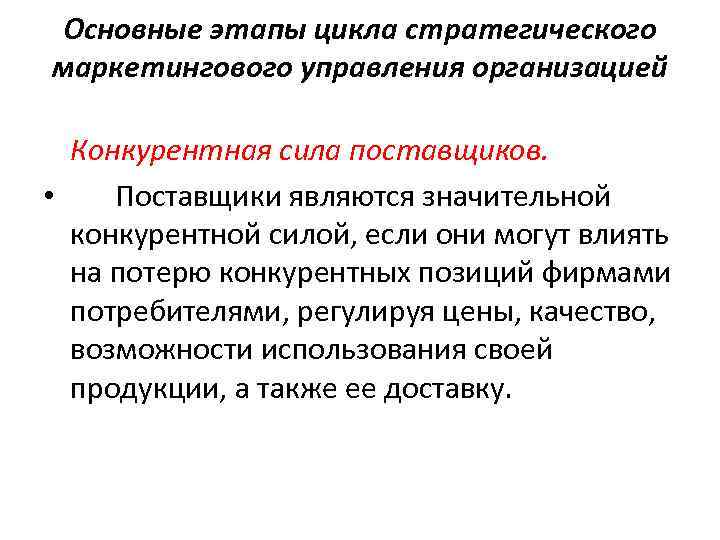 Основные этапы цикла стратегического маркетингового управления организацией

Конкурентная сила поставщиков.

• Поставщики являются значительной конкурентной силой, если они могут влиять на потерю конкурентных позиций фирмами потребителями, регулируя цены, качество, возможности использования своей продукции, а также ее доставку.